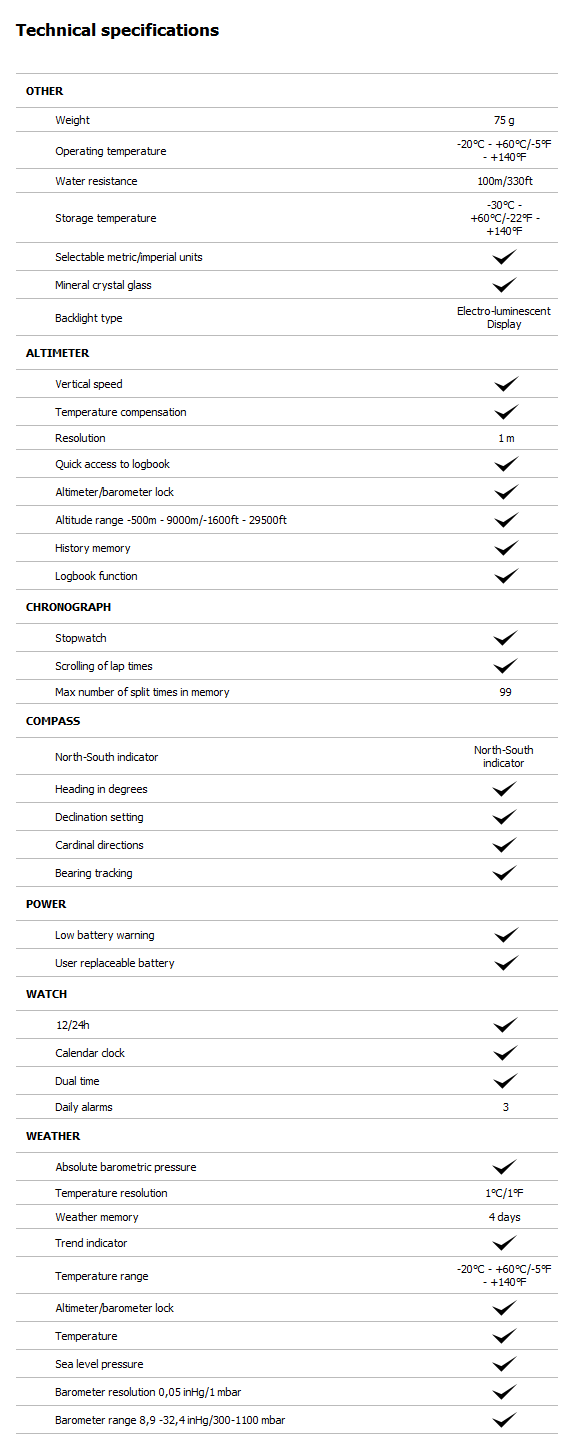 Technical specifications

| OTHER | |
|---|---|
| Weight | 75 g |
| Operating temperature | -20°C - +60°C/-5°F - +140°F |
| Water resistance | 100m/330ft |
| Storage temperature | -30°C - +60°C/-22°F - +140°F |
| Selectable metric/imperial units | ✓ |
| Mineral crystal glass | ✓ |
| Backlight type | Electro-luminescent Display |
| ALTIMETER | |
| Vertical speed | ✓ |
| Temperature compensation | ✓ |
| Resolution | 1 m |
| Quick access to logbook | ✓ |
| Altimeter/barometer lock | ✓ |
| Altitude range -500m - 9000m/-1600ft - 29500ft | ✓ |
| History memory | ✓ |
| Logbook function | ✓ |
| CHRONOGRAPH | |
| Stopwatch | ✓ |
| Scrolling of lap times | ✓ |
| Max number of split times in memory | 99 |
| COMPASS | |
| North-South indicator | North-South indicator |
| Heading in degrees | ✓ |
| Declination setting | ✓ |
| Cardinal directions | ✓ |
| Bearing tracking | ✓ |
| POWER | |
| Low battery warning | ✓ |
| User replaceable battery | ✓ |
| WATCH | |
| 12/24h | ✓ |
| Calendar clock | ✓ |
| Dual time | ✓ |
| Daily alarms | 3 |
| WEATHER | |
| Absolute barometric pressure | ✓ |
| Temperature resolution | 1°C/1°F |
| Weather memory | 4 days |
| Trend indicator | ✓ |
| Temperature range | -20°C - +60°C/-5°F - +140°F |
| Altimeter/barometer lock | ✓ |
| Temperature | ✓ |
| Sea level pressure | ✓ |
| Barometer resolution 0,05 inHg/1 mbar | ✓ |
| Barometer range 8,9 -32,4 inHg/300-1100 mbar | ✓ |